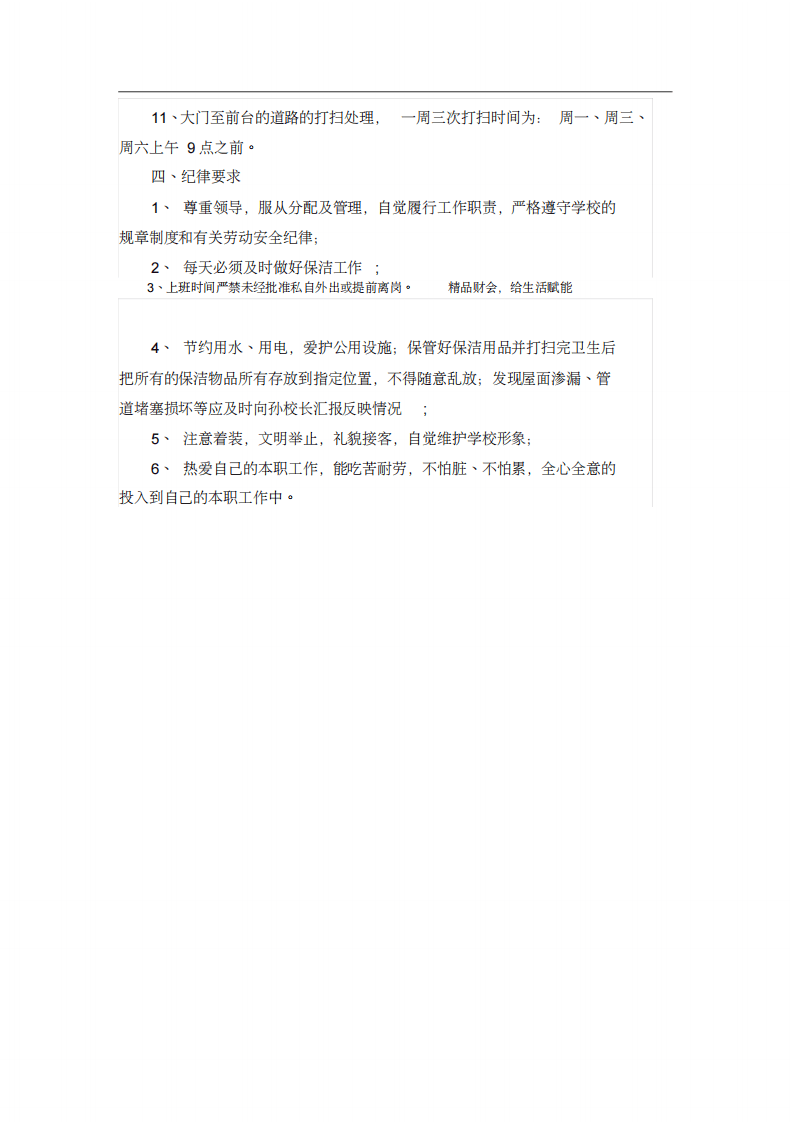 11、大门至前台的道路的打扫处理，一周三次打扫时间为：周一、周三、周六上午9点之前。

四、纪律要求

1、尊重领导，服从分配及管理，自觉履行工作职责，严格遵守学校的规章制度和有关劳动安全纪律；

2、每天必须及时做好保洁工作；

3、上班时间严禁未经批准私自外出或提前离岗。 精品财会，给生活赋能

4、节约用水、用电，爱护公用设施；保管好保洁用品并打扫完卫生后把所有的保洁物品所有存放到指定位置，不得随意乱放；发现屋面渗漏、管道堵塞损坏等应及时向孙校长汇报反映情况；

5、注意着装，文明举止，礼貌接客，自觉维护学校形象；

6、热爱自己的本职工作，能吃苦耐劳，不怕脏、不怕累，全心全意的投入到自己的本职工作中。